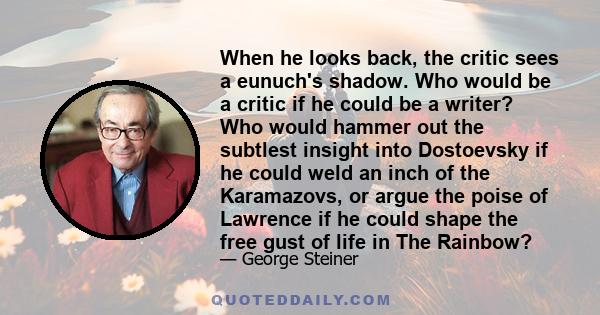 When he looks back, the critic sees a eunuch's shadow. Who would be a critic if he could be a writer? Who would hammer out the subtlest insight into Dostoevsky if he could weld an inch of the Karamazovs, or argue the poise of Lawrence if he could shape the free gust of life in The Rainbow?

— George Steiner

QUOTEDDAILY.COM